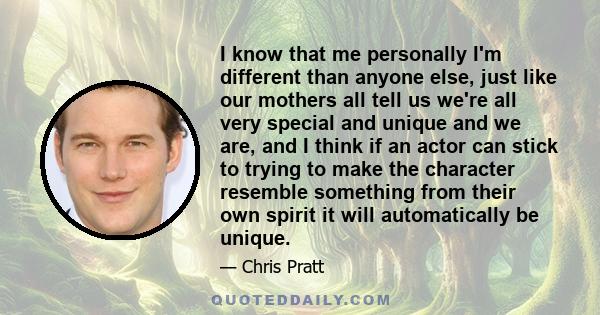 I know that me personally I'm different than anyone else, just like our mothers all tell us we're all very special and unique and we are, and I think if an actor can stick to trying to make the character resemble something from their own spirit it will automatically be unique.

— Chris Pratt

QUOTEDDAILY.COM